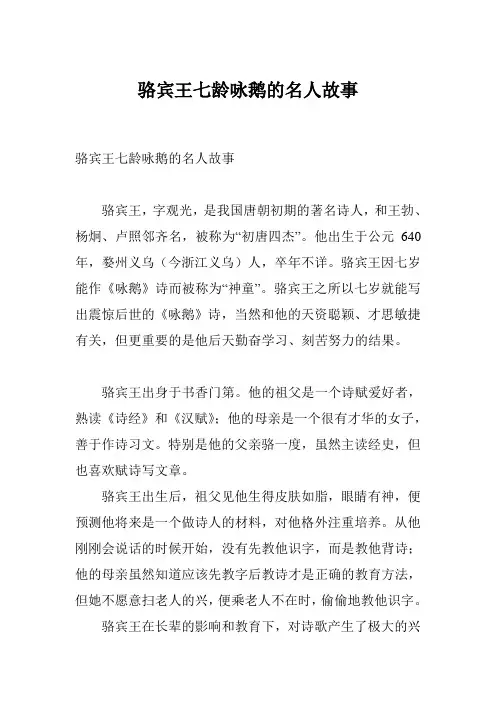 骆宾王七龄咏鹅的名人故事

骆宾王七龄咏鹅的名人故事

骆宾王，字观光，是我国唐朝初期的著名诗人，和王勃、杨炯、卢照邻齐名，被称为“初唐四杰”。他出生于公元 640 年，婺州义乌（今浙江义乌）人，卒年不详。骆宾王因七岁能作《咏鹅》诗而被称为“神童”。骆宾王之所以七岁就能写出震惊后世的《咏鹅》诗，当然和他的天资聪颖、才思敏捷有关，但更重要的是他后天勤奋学习、刻苦努力的结果。

骆宾王出身于书香门第。他的祖父是一个诗赋爱好者，熟读《诗经》和《汉赋》；他的母亲是一个很有才华的女子，善于作诗习文。特别是他的父亲骆一度，虽然主读经史，但也喜欢赋诗写文章。

骆宾王出生后，祖父见他生得皮肤如脂，眼睛有神，便预测他将来是一个做诗人的材料，对他格外注重培养。从他刚刚会说话的时候开始，没有先教他识字，而是教他背诗；他的母亲虽然知道应该先教字后教诗才是正确的教育方法，但她不愿意扫老人的兴，便乘老人不在时，偷偷地教他识字。

骆宾王在长辈的影响和教育下，对诗歌产生了极大的兴